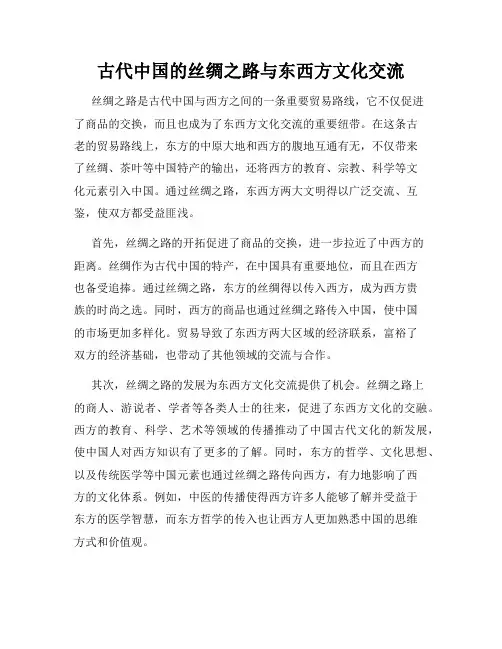 古代中国的丝绸之路与东西方文化交流

丝绸之路是古代中国与西方之间的一条重要贸易路线，它不仅促进了商品的交换，而且也成为了东西方文化交流的重要纽带。在这条古老的贸易路线上，东方的中原大地和西方的腹地互通有无，不仅带来了丝绸、茶叶等中国特产的输出，还将西方的教育、宗教、科学等文化元素引入中国。通过丝绸之路，东西方两大文明得以广泛交流、互鉴，使双方都受益匪浅。

首先，丝绸之路的开拓促进了商品的交换，进一步拉近了中西方的距离。丝绸作为古代中国的特产，在中国具有重要地位，而且在西方也备受追捧。通过丝绸之路，东方的丝绸得以传入西方，成为西方贵族的时尚之选。同时，西方的商品也通过丝绸之路传入中国，使中国的市场更加多样化。贸易导致了东西方两大区域的经济联系，富裕了双方的经济基础，也带动了其他领域的交流与合作。

其次，丝绸之路的发展为东西方文化交流提供了机会。丝绸之路上的商人、游说者、学者等各类人士的往来，促进了东西方文化的交融。西方的教育、科学、艺术等领域的传播推动了中国古代文化的新发展，使中国人对西方知识有了更多的了解。同时，东方的哲学、文化思想、以及传统医学等中国元素也通过丝绸之路传向西方，有力地影响了西方的文化体系。例如，中医的传播使得西方许多人能够了解并受益于东方的医学智慧，而东方哲学的传入也让西方人更加熟悉中国的思维方式和价值观。